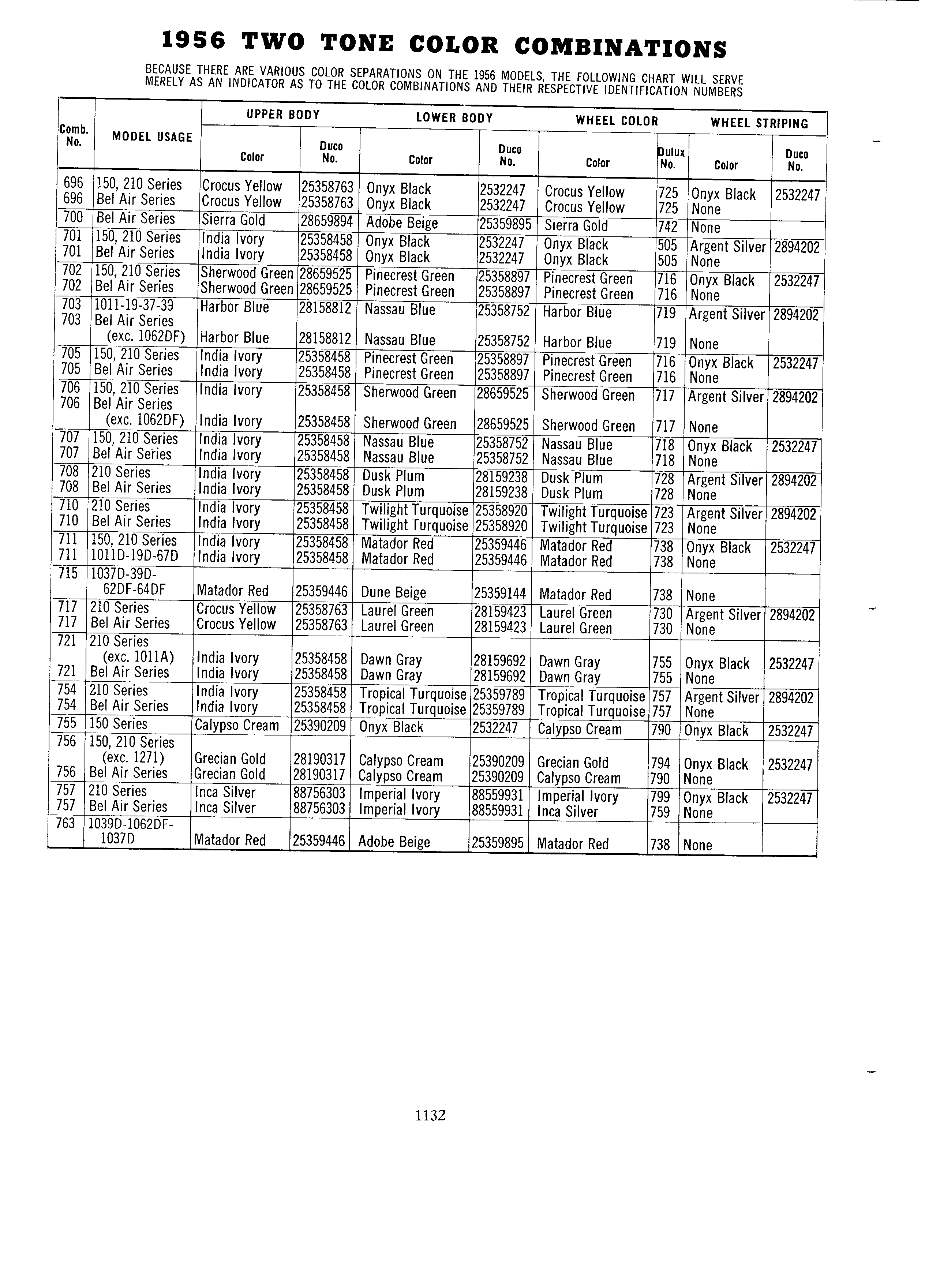 1956 TWO TONE COLOR COMBINATIONS

BECAUSE THERE ARE VARIOUS COLOR SEPARATIONS ON THE 1956 MODELS, THE FOLLOWING CHART WILL SERVE MERELY AS AN INDICATOR AS TO THE COLOR COMBINATIONS AND THEIR RESPECTIVE IDENTIFICATION NUMBERS

| Comb. No. | MODEL USAGE | UPPER BODY Color | UPPER BODY Duco No. | LOWER BODY Color | LOWER BODY Duco No. | WHEEL COLOR Color | WHEEL COLOR Dulux No. | WHEEL STRIPING Color | WHEEL STRIPING Duco No. |
|---|---|---|---|---|---|---|---|---|---|
| 696 | 150, 210 Series | Crocus Yellow | 25358763 | Onyx Black | 2532247 | Crocus Yellow | 725 | Onyx Black | 2532247 |
| 696 | Bel Air Series | Crocus Yellow | 25358763 | Onyx Black | 2532247 | Crocus Yellow | 725 | None | |
| 700 | Bel Air Series | Sierra Gold | 28659894 | Adobe Beige | 25359895 | Sierra Gold | 742 | None | |
| 701 | 150, 210 Series | India Ivory | 25358458 | Onyx Black | 2532247 | Onyx Black | 505 | Argent Silver | 2894202 |
| 701 | Bel Air Series | India Ivory | 25358458 | Onyx Black | 2532247 | Onyx Black | 505 | None | |
| 702 | 150, 210 Series | Sherwood Green | 28659525 | Pinecrest Green | 25358897 | Pinecrest Green | 716 | Onyx Black | 2532247 |
| 702 | Bel Air Series | Sherwood Green | 28659525 | Pinecrest Green | 25358897 | Pinecrest Green | 716 | None | |
| 703 | 1011-19-37-39 | Harbor Blue | 28158812 | Nassau Blue | 25358752 | Harbor Blue | 719 | Argent Silver | 2894202 |
| 703 | Bel Air Series (exc. 1062DF) | Harbor Blue | 28158812 | Nassau Blue | 25358752 | Harbor Blue | 719 | None | |
| 705 | 150, 210 Series | India Ivory | 25358458 | Pinecrest Green | 25358897 | Pinecrest Green | 716 | Onyx Black | 2532247 |
| 705 | Bel Air Series | India Ivory | 25358458 | Pinecrest Green | 25358897 | Pinecrest Green | 716 | None | |
| 706 | 150, 210 Series | India Ivory | 25358458 | Sherwood Green | 28659525 | Sherwood Green | 717 | Argent Silver | 2894202 |
| 706 | Bel Air Series (exc. 1062DF) | India Ivory | 25358458 | Sherwood Green | 28659525 | Sherwood Green | 717 | None | |
| 707 | 150, 210 Series | India Ivory | 25358458 | Nassau Blue | 25358752 | Nassau Blue | 718 | Onyx Black | 2532247 |
| 707 | Bel Air Series | India Ivory | 25358458 | Nassau Blue | 25358752 | Nassau Blue | 718 | None | |
| 708 | 210 Series | India Ivory | 25358458 | Dusk Plum | 28159238 | Dusk Plum | 728 | Argent Silver | 2894202 |
| 708 | Bel Air Series | India Ivory | 25358458 | Dusk Plum | 28159238 | Dusk Plum | 728 | None | |
| 710 | 210 Series | India Ivory | 25358458 | Twilight Turquoise | 25358920 | Twilight Turquoise | 723 | Argent Silver | 2894202 |
| 710 | Bel Air Series | India Ivory | 25358458 | Twilight Turquoise | 25358920 | Twilight Turquoise | 723 | None | |
| 711 | 150, 210 Series | India Ivory | 25358458 | Matador Red | 25359446 | Matador Red | 738 | Onyx Black | 2532247 |
| 711 | 1011D-19D-67D | India Ivory | 25358458 | Matador Red | 25359446 | Matador Red | 738 | None | |
| 715 | 1037D-39D-62DF-64DF | Matador Red | 25359446 | Dune Beige | 25359144 | Matador Red | 738 | None | |
| 717 | 210 Series | Crocus Yellow | 25358763 | Laurel Green | 28159423 | Laurel Green | 730 | Argent Silver | 2894202 |
| 717 | Bel Air Series | Crocus Yellow | 25358763 | Laurel Green | 28159423 | Laurel Green | 730 | None | |
| 721 | 210 Series (exc. 1011A) | India Ivory | 25358458 | Dawn Gray | 28159692 | Dawn Gray | 755 | Onyx Black | 2532247 |
| 721 | Bel Air Series | India Ivory | 25358458 | Dawn Gray | 28159692 | Dawn Gray | 755 | None | |
| 754 | 210 Series | India Ivory | 25358458 | Tropical Turquoise | 25359789 | Tropical Turquoise | 757 | Argent Silver | 2894202 |
| 754 | Bel Air Series | India Ivory | 25358458 | Tropical Turquoise | 25359789 | Tropical Turquoise | 757 | None | |
| 755 | 150 Series | Calypso Cream | 25390209 | Onyx Black | 2532247 | Calypso Cream | 790 | Onyx Black | 2532247 |
| 756 | 150, 210 Series (exc. 1271) | Grecian Gold | 28190317 | Calypso Cream | 25390209 | Grecian Gold | 794 | Onyx Black | 2532247 |
| 756 | Bel Air Series | Grecian Gold | 28190317 | Calypso Cream | 25390209 | Calypso Cream | 790 | None | |
| 757 | 210 Series | Inca Silver | 88756303 | Imperial Ivory | 88559931 | Imperial Ivory | 799 | Onyx Black | 2532247 |
| 757 | Bel Air Series | Inca Silver | 88756303 | Imperial Ivory | 88559931 | Inca Silver | 759 | None | |
| 763 | 1039D-1062DF-1037D | Matador Red | 25359446 | Adobe Beige | 25359895 | Matador Red | 738 | None | |

1132